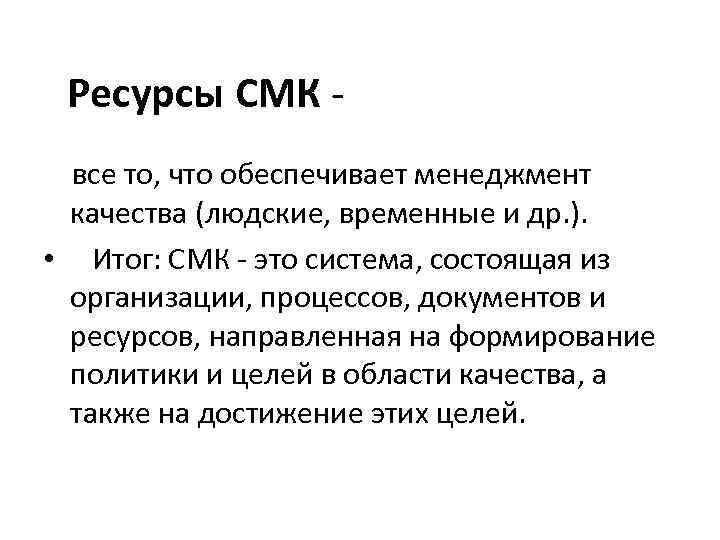 Ресурсы СМК -

все то, что обеспечивает менеджмент качества (людские, временные и др.).

• Итог: СМК - это система, состоящая из организации, процессов, документов и ресурсов, направленная на формирование политики и целей в области качества, а также на достижение этих целей.